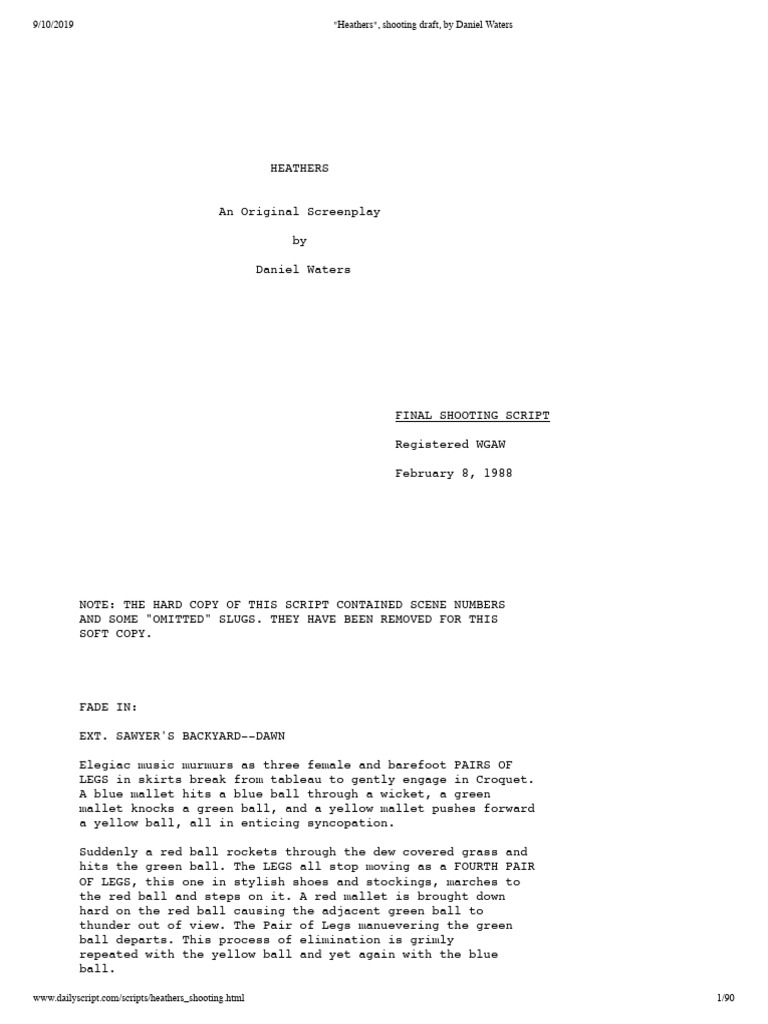 9/10/2019 "Heathers", shooting draft, by Daniel Waters

HEATHERS

An Original Screenplay

by

Daniel Waters

FINAL SHOOTING SCRIPT

Registered WGAW

February 8, 1988

NOTE: THE HARD COPY OF THIS SCRIPT CONTAINED SCENE NUMBERS AND SOME "OMITTED" SLUGS. THEY HAVE BEEN REMOVED FOR THIS SOFT COPY.

FADE IN:

EXT. SAWYER'S BACKYARD--DAWN

Elegiac music murmurs as three female and barefoot PAIRS OF LEGS in skirts break from tableau to gently engage in Croquet. A blue mallet hits a blue ball through a wicket, a green mallet knocks a green ball, and a yellow mallet pushes forward a yellow ball, all in enticing syncopation.

Suddenly a red ball rockets through the dew covered grass and hits the green ball. The LEGS all stop moving as a FOURTH PAIR OF LEGS, this one in stylish shoes and stockings, marches to the red ball and steps on it. A red mallet is brought down hard on the red ball causing the adjacent green ball to thunder out of view. The Pair of Legs manuevering the green ball departs. This process of elimination is grimly repeated with the yellow ball and yet again with the blue ball.

www.dailyscript.com/scripts/heathers_shooting.html 1/90